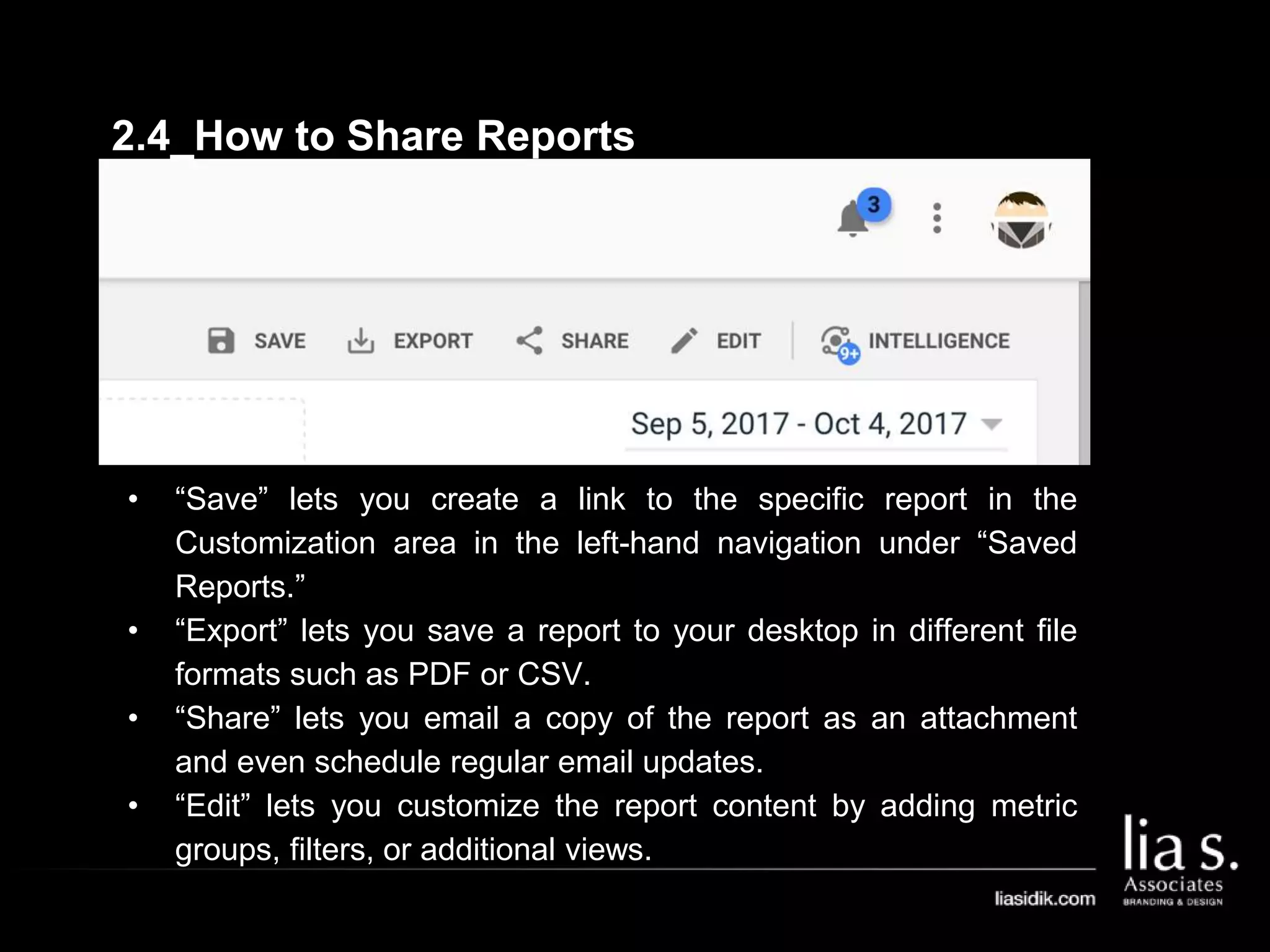 2.4_How to Share Reports

3

SAVE EXPORT SHARE EDIT 9+ INTELLIGENCE

Sep 5, 2017 - Oct 4, 2017

• “Save” lets you create a link to the specific report in the Customization area in the left-hand navigation under “Saved Reports.”
• “Export” lets you save a report to your desktop in different file formats such as PDF or CSV.
• “Share” lets you email a copy of the report as an attachment and even schedule regular email updates.
• “Edit” lets you customize the report content by adding metric groups, filters, or additional views.

liasidik.com

lia s. Associates BRANDING & DESIGN